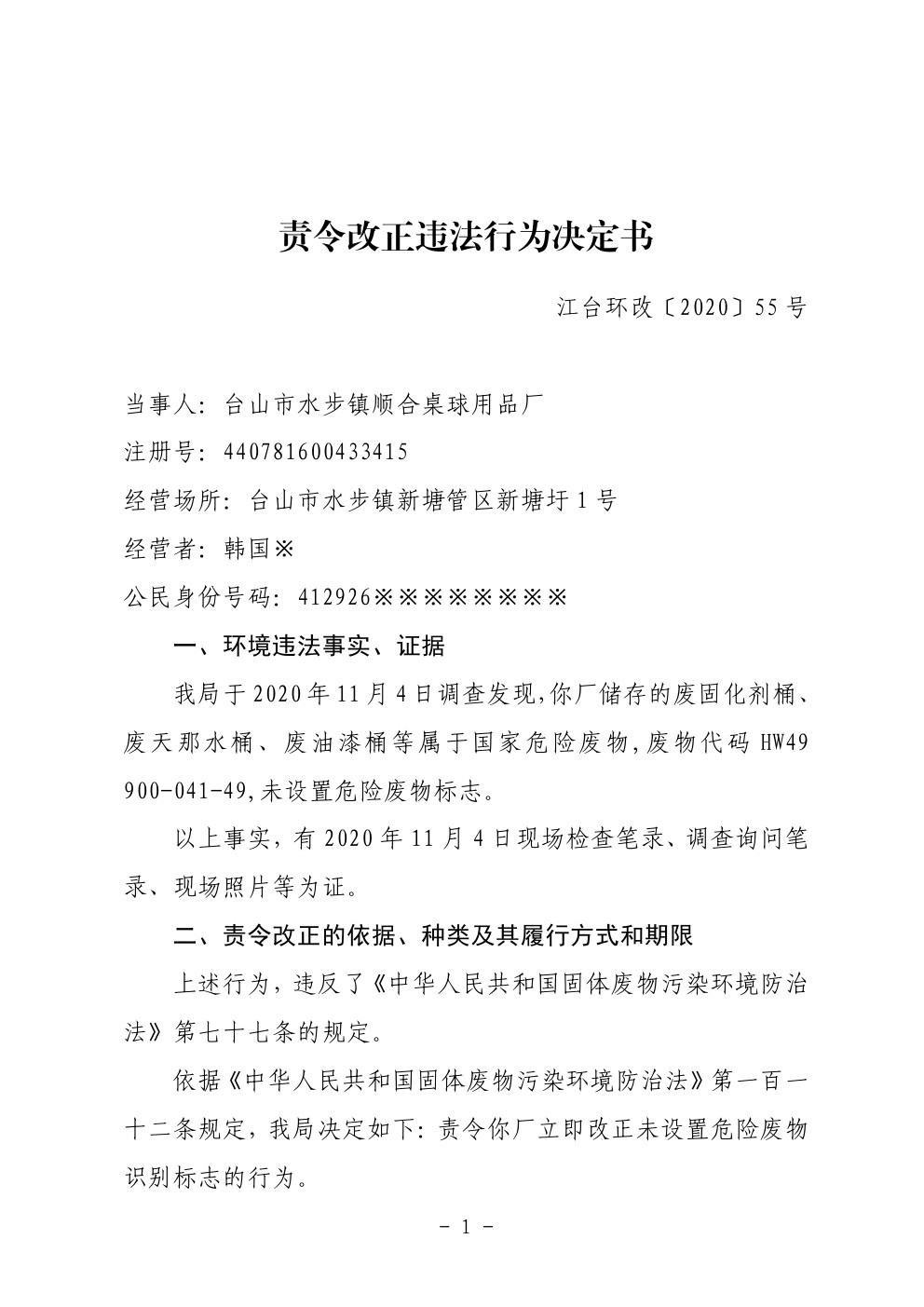 责令改正违法行为决定书

江台环改〔2020〕55号

当事人：台山市水步镇顺合桌球用品厂

注册号：440781600433415

经营场所：台山市水步镇新塘管区新塘圩1号

经营者：韩国※

公民身份号码：412926※※※※※※※※

一、环境违法事实、证据

我局于2020年11月4日调查发现,你厂储存的废固化剂桶、废天那水桶、废油漆桶等属于国家危险废物,废物代码HW49 900-041-49,未设置危险废物标志。

以上事实，有2020年11月4日现场检查笔录、调查询问笔录、现场照片等为证。

二、责令改正的依据、种类及其履行方式和期限

上述行为，违反了《中华人民共和国固体废物污染环境防治法》第七十七条的规定。

依据《中华人民共和国固体废物污染环境防治法》第一百一十二条规定，我局决定如下：责令你厂立即改正未设置危险废物识别标志的行为。

- 1 -